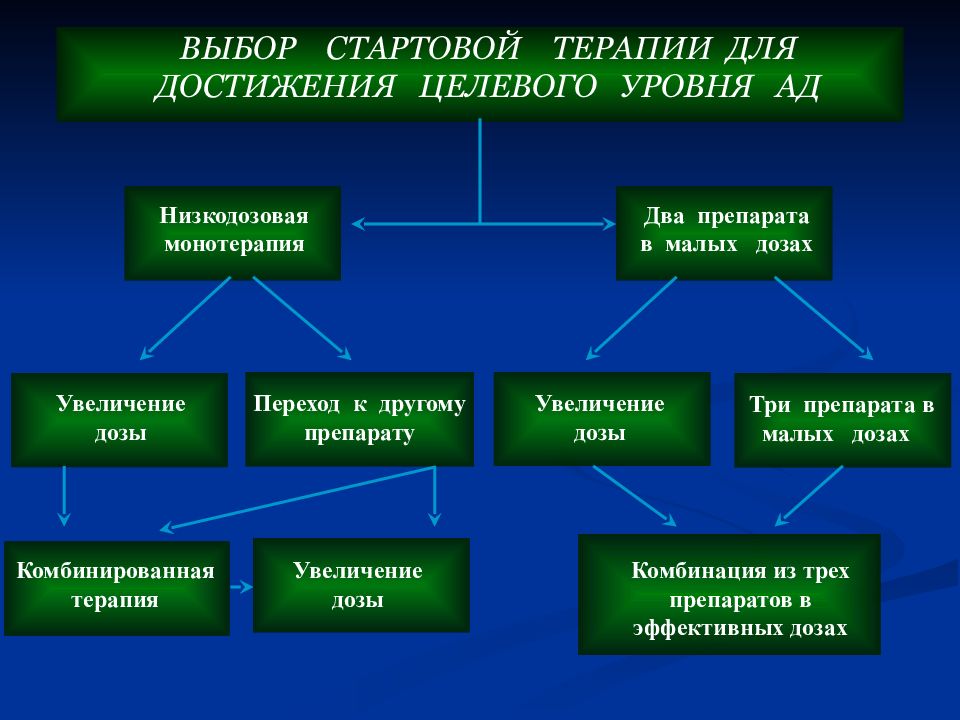 ВЫБОР СТАРТОВОЙ ТЕРАПИИ ДЛЯ ДОСТИЖЕНИЯ ЦЕЛЕВОГО УРОВНЯ АД

Низкодозовая монотерапия

Два препарата в малых дозах

Увеличение дозы

Переход к другому препарату

Увеличение дозы

Три препарата в малых дозах

Комбинированная терапия

Увеличение дозы

Комбинация из трех препаратов в эффективных дозах